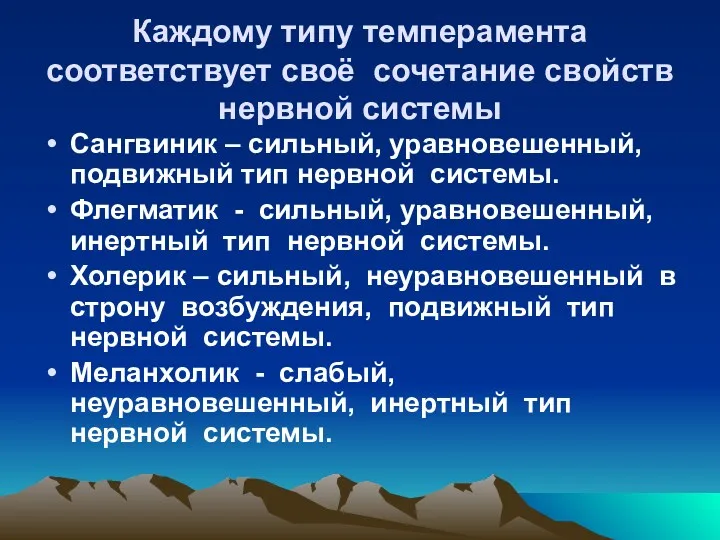 Каждому типу темперамента соответствует своё сочетание свойств нервной системы

• Сангвиник – сильный, уравновешенный, подвижный тип нервной системы.
• Флегматик - сильный, уравновешенный, инертный тип нервной системы.
• Холерик – сильный, неуравновешенный в строну возбуждения, подвижный тип нервной системы.
• Меланхолик - слабый, неуравновешенный, инертный тип нервной системы.